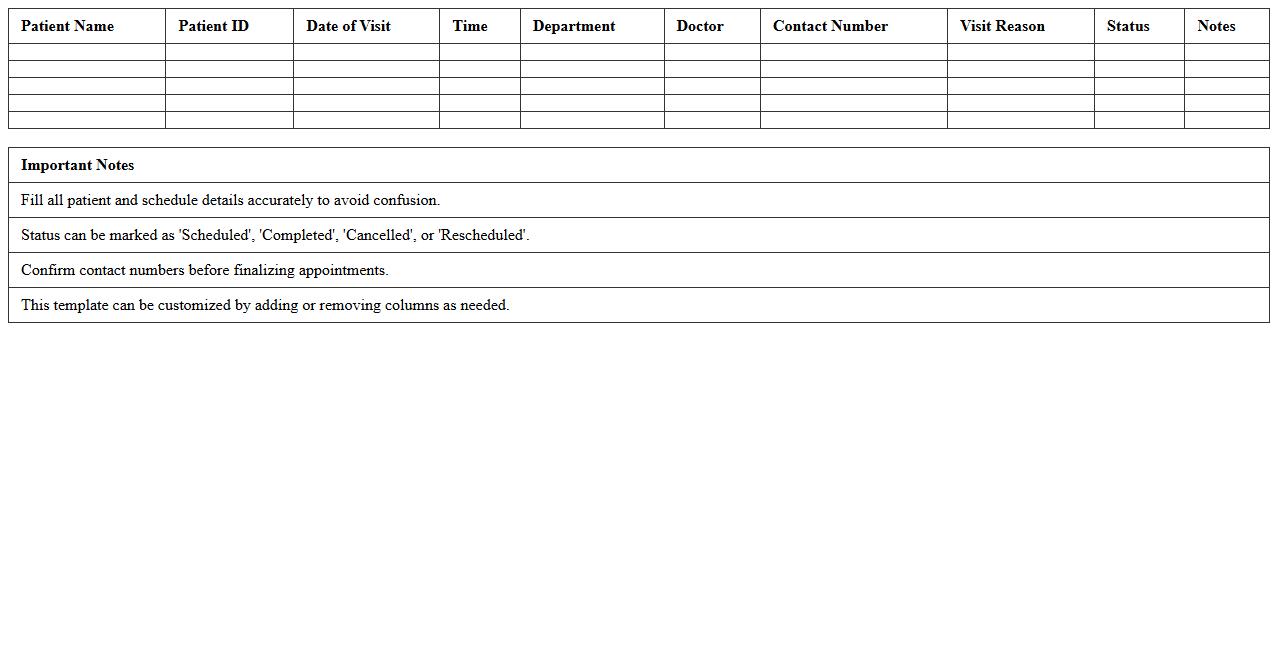 | Patient Name | Patient ID | Date of Visit | Time | Department | Doctor | Contact Number | Visit Reason | Status | Notes |
|---|---|---|---|---|---|---|---|---|---|
| | | | | | | | | | |
| | | | | | | | | | |
| | | | | | | | | | |
| | | | | | | | | | |
| | | | | | | | | | |

| Important Notes |
|---|
| Fill all patient and schedule details accurately to avoid confusion. |
| Status can be marked as 'Scheduled', 'Completed', 'Cancelled', or 'Rescheduled'. |
| Confirm contact numbers before finalizing appointments. |
| This template can be customized by adding or removing columns as needed. |